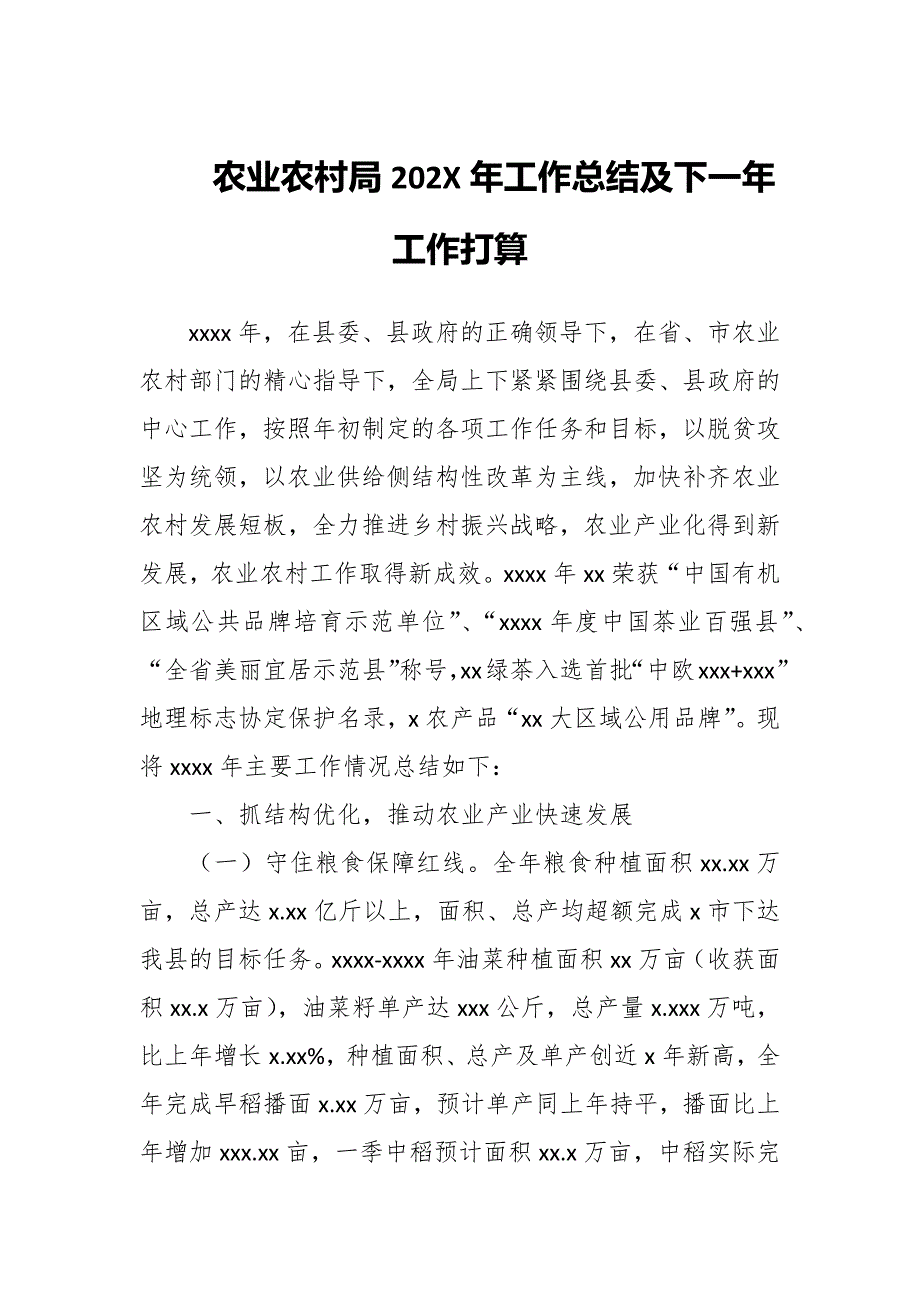 农业农村局 202X 年工作总结及下一年工作打算

xxxx 年，在县委、县政府的正确领导下，在省、市农业农村部门的精心指导下，全局上下紧紧围绕县委、县政府的中心工作，按照年初制定的各项工作任务和目标，以脱贫攻坚为统领，以农业供给侧结构性改革为主线，加快补齐农业农村发展短板，全力推进乡村振兴战略，农业产业化得到新发展，农业农村工作取得新成效。xxxx 年 xx 荣获“中国有机区域公共品牌培育示范单位”、“xxxx 年度中国茶业百强县”、“全省美丽宜居示范县”称号，xx 绿茶入选首批“中欧 xxx+xxx”地理标志协定保护名录，x 农产品“xx 大区域公用品牌”。现将 xxxx 年主要工作情况总结如下：

一、抓结构优化，推动农业产业快速发展

（一）守住粮食保障红线。全年粮食种植面积 xx.xx 万亩，总产达 x.xx 亿斤以上，面积、总产均超额完成 x 市下达我县的目标任务。xxxx-xxxx 年油菜种植面积 xx 万亩（收获面积 xx.x 万亩），油菜籽单产达 xxx 公斤，总产量 x.xxx 万吨，比上年增长 x.xx%，种植面积、总产及单产创近 x 年新高，全年完成早稻播面 x.xx 万亩，预计单产同上年持平，播面比上年增加 xxx.xx 亩，一季中稻预计面积 xx.x 万亩，中稻实际完